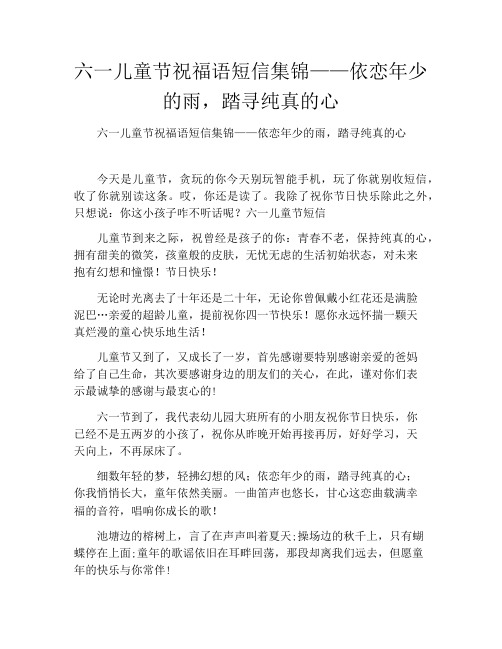 六一儿童节祝福语短信集锦——依恋年少的雨，踏寻纯真的心

六一儿童节祝福语短信集锦——依恋年少的雨，踏寻纯真的心

今天是儿童节，贪玩的你今天别玩智能手机，玩了你就别收短信，收了你就别读这条。哎，你还是读了。我除了祝你节日快乐除此之外，只想说：你这小孩子咋不听话呢？六一儿童节短信

儿童节到来之际，祝曾经是孩子的你：青春不老，保持纯真的心，拥有甜美的微笑，孩童般的皮肤，无忧无虑的生活初始状态，对未来抱有幻想和憧憬！节日快乐！

无论时光离去了十年还是二十年，无论你曾佩戴小红花还是满脸泥巴…亲爱的超龄儿童，提前祝你四一节快乐！愿你永远怀揣一颗天真烂漫的童心快乐地生活！

儿童节又到了，又成长了一岁，首先感谢要特别感谢亲爱的爸妈给了自己生命，其次要感谢身边的朋友们的关心，在此，谨对你们表示最诚挚的感谢与最衷心的!

六一节到了，我代表幼儿园大班所有的小朋友祝你节日快乐，你已经不是五两岁的小孩了，祝你从昨晚开始再接再厉，好好学习，天天向上，不再尿床了。

细数年轻的梦，轻拂幻想的风；依恋年少的雨，踏寻纯真的心；你我悄悄长大，童年依然美丽。一曲笛声也悠长，甘心这恋曲载满幸福的音符，唱响你成长的歌！

池塘边的榕树上，言了在声声叫着夏天;操场边的秋千上，只有蝴蝶停在上面;童年的歌谣依旧在耳畔回荡，那段却离我们远去，但愿童年的快乐与你常伴！